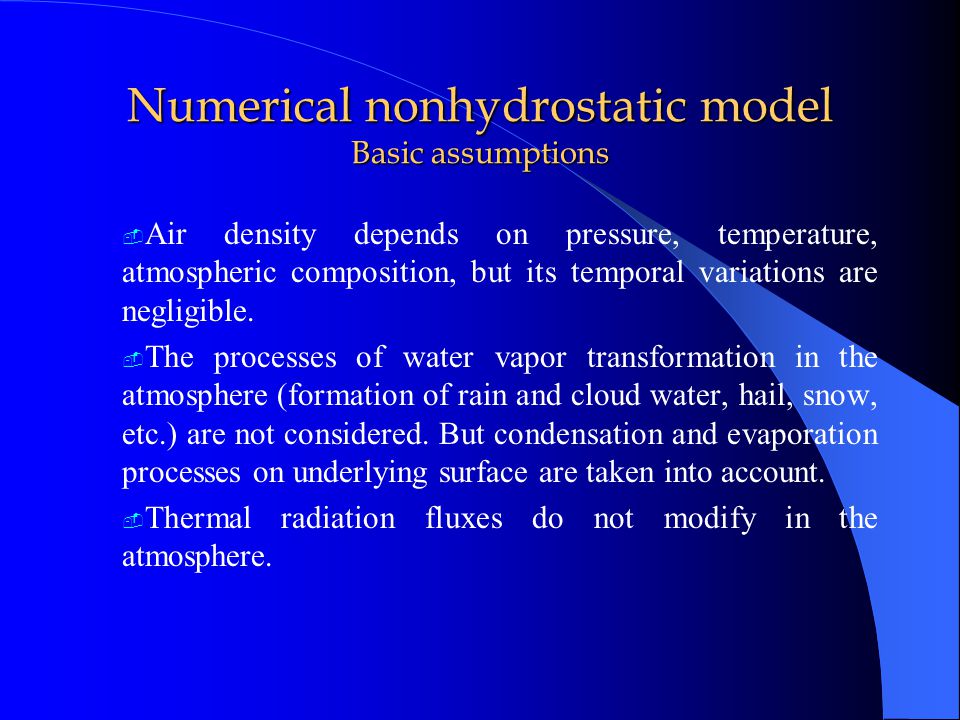 Numerical nonhydrostatic model
Basic assumptions

Air density depends on pressure, temperature, atmospheric composition, but its temporal variations are negligible.

The processes of water vapor transformation in the atmosphere (formation of rain and cloud water, hail, snow, etc.) are not considered. But condensation and evaporation processes on underlying surface are taken into account.

Thermal radiation fluxes do not modify in the atmosphere.